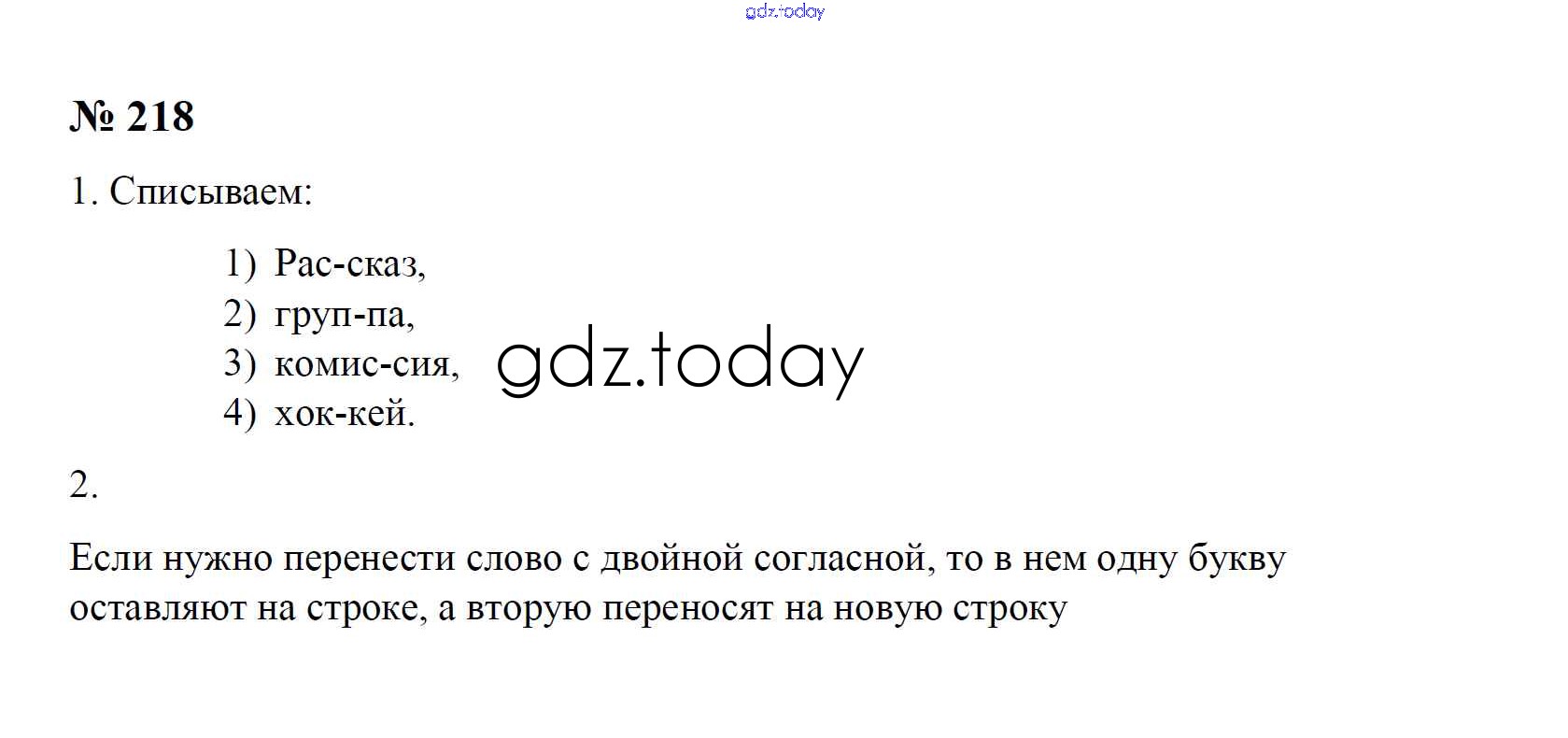 № 218

1. Списываем:

1) Рас-сказ,
2) груп-па,
3) комис-сия,
4) хок-кей.

2.

Если нужно перенести слово с двойной согласной, то в нем одну букву оставляют на строке, а вторую переносят на новую строку

gdz.today